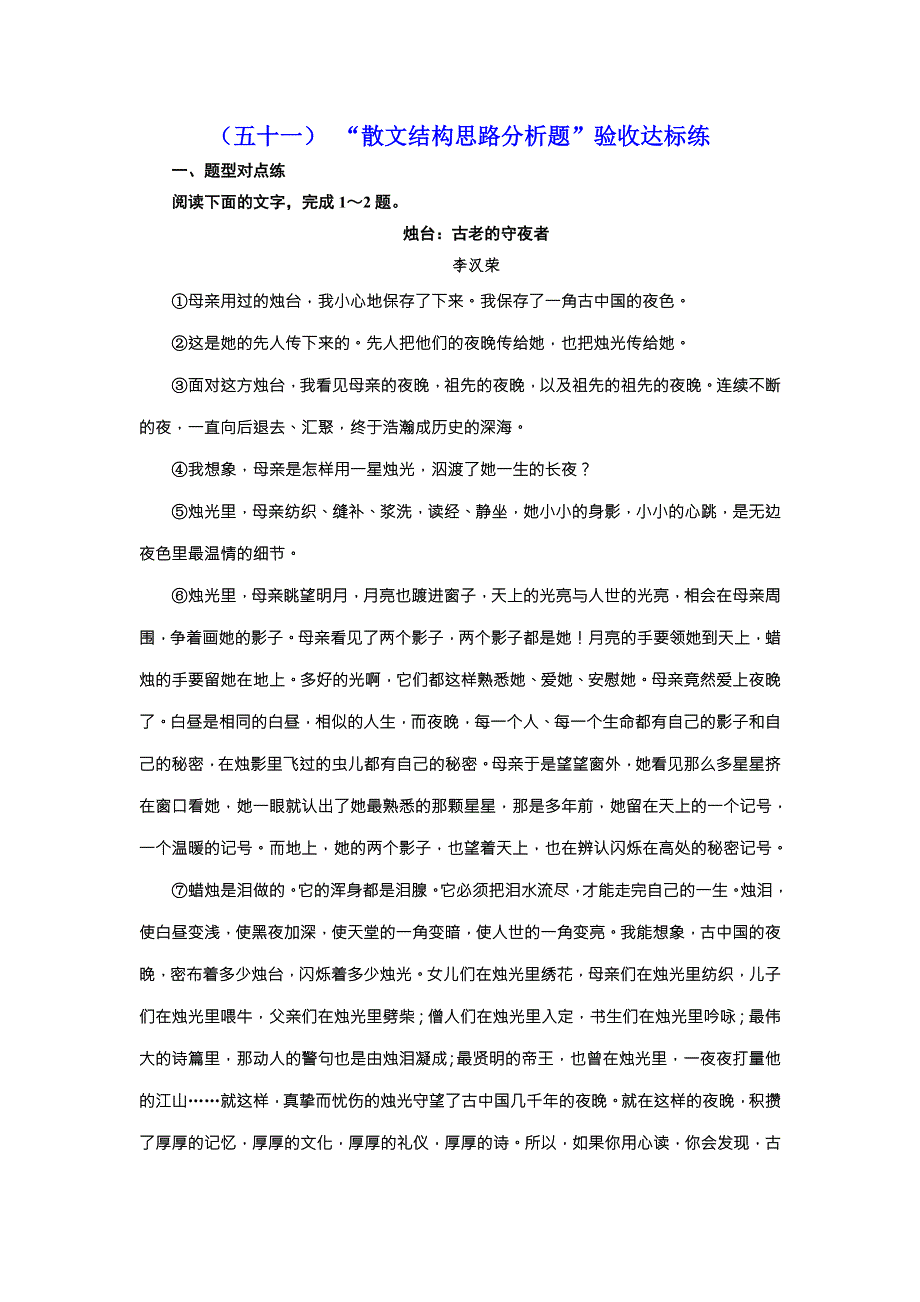 （五十一） “散文结构思路分析题”验收达标练

一、题型对点练

阅读下面的文字，完成 1～2 题。

烛台：古老的守夜者

李汉荣

①母亲用过的烛台，我小心地保存了下来。我保存了一角古中国的夜色。

②这是她的先人传下来的。先人把他们的夜晚传给她，也把烛光传给她。

③面对这方烛台，我看见母亲的夜晚，祖先的夜晚，以及祖先的祖先的夜晚。连续不断的夜，一直向后退去、汇聚，终于浩瀚成历史的深海。

④我想象，母亲是怎样用一星烛光，泅渡了她一生的长夜？

⑤烛光里，母亲纺织、缝补、浆洗，读经、静坐，她小小的身影，小小的心跳，是无边夜色里最温情的细节。

⑥烛光里，母亲眺望明月，月亮也踱进窗子，天上的光亮与人世的光亮，相会在母亲周围，争着画她的影子。母亲看见了两个影子，两个影子都是她！月亮的手要领她到天上，蜡烛的手要留她在地上。多好的光啊，它们都这样熟悉她、爱她、安慰她。母亲竟然爱上夜晚了。白昼是相同的白昼，相似的人生，而夜晚，每一个人、每一个生命都有自己的影子和自己的秘密，在烛影里飞过的虫儿都有自己的秘密。母亲于是望望窗外，她看见那么多星星挤在窗口看她，她一眼就认出了她最熟悉的那颗星星，那是多年前，她留在天上的一个记号，一个温暖的记号。而地上，她的两个影子，也望着天上，也在辨认闪烁在高处的秘密记号。

⑦蜡烛是泪做的。它的浑身都是泪腺。它必须把泪水流尽，才能走完自己的一生。烛泪，使白昼变浅，使黑夜加深，使天堂的一角变暗，使人世的一角变亮。我能想象，古中国的夜晚，密布着多少烛台，闪烁着多少烛光。女儿们在烛光里绣花，母亲们在烛光里纺织，儿子们在烛光里喂牛，父亲们在烛光里劈柴；僧人们在烛光里入定，书生们在烛光里吟咏；最伟大的诗篇里，那动人的警句也是由烛泪凝成；最贤明的帝王，也曾在烛光里，一夜夜打量他的江山……就这样，真挚而忧伤的烛光守望了古中国几千年的夜晚。就在这样的夜晚，积攒了厚厚的记忆，厚厚的文化，厚厚的礼仪，厚厚的诗。所以，如果你用心读，你会发现，古